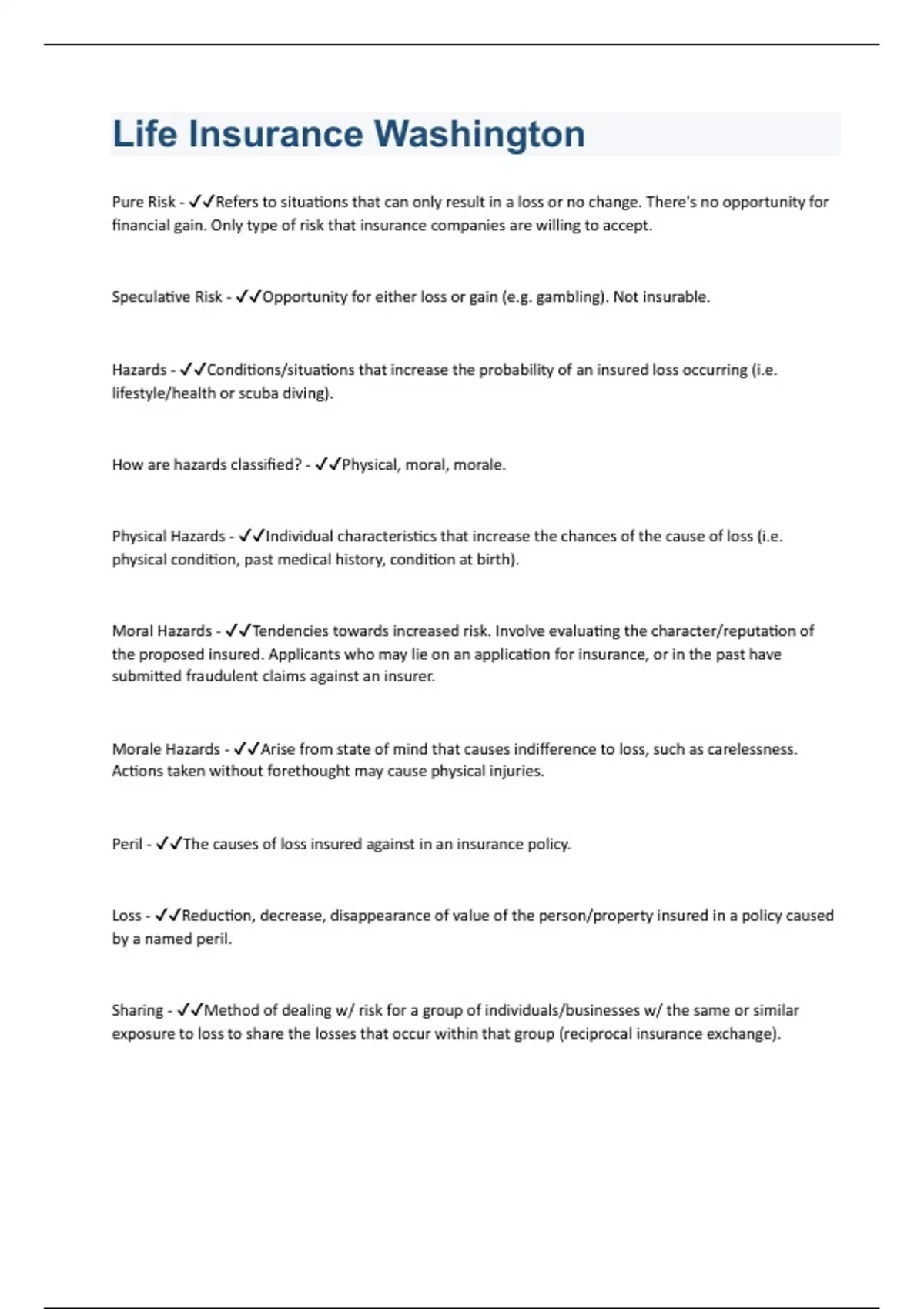 Life Insurance Washington

Pure Risk - ✓✓Refers to situations that can only result in a loss or no change. There's no opportunity for financial gain. Only type of risk that insurance companies are willing to accept.

Speculative Risk - ✓✓Opportunity for either loss or gain (e.g. gambling). Not insurable.

Hazards - ✓✓Conditions/situations that increase the probability of an insured loss occurring (i.e. lifestyle/health or scuba diving).

How are hazards classified? - ✓✓Physical, moral, morale.

Physical Hazards - ✓✓Individual characteristics that increase the chances of the cause of loss (i.e. physical condition, past medical history, condition at birth).

Moral Hazards - ✓✓Tendencies towards increased risk. Involve evaluating the character/reputation of the proposed insured. Applicants who may lie on an application for insurance, or in the past have submitted fraudulent claims against an insurer.

Morale Hazards - ✓✓Arise from state of mind that causes indifference to loss, such as carelessness. Actions taken without forethought may cause physical injuries.

Peril - ✓✓The causes of loss insured against in an insurance policy.

Loss - ✓✓Reduction, decrease, disappearance of value of the person/property insured in a policy caused by a named peril.

Sharing - ✓✓Method of dealing w/ risk for a group of individuals/businesses w/ the same or similar exposure to loss to share the losses that occur within that group (reciprocal insurance exchange).